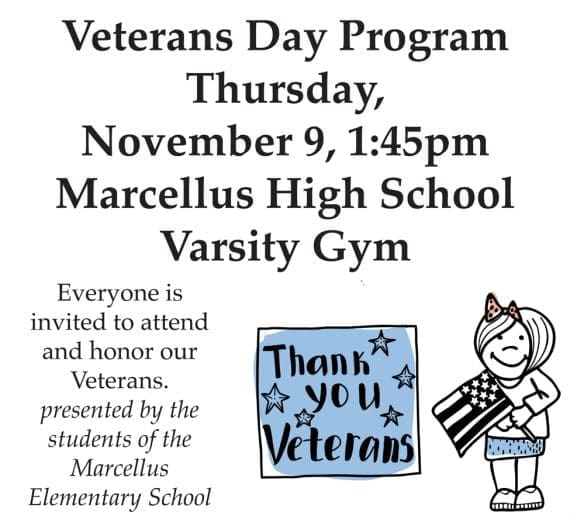 Veterans Day Program
Thursday,
November 9, 1:45pm
Marcellus High School
Varsity Gym

Everyone is invited to attend and honor our Veterans.
presented by the students of the Marcellus Elementary School

Thank you Veterans